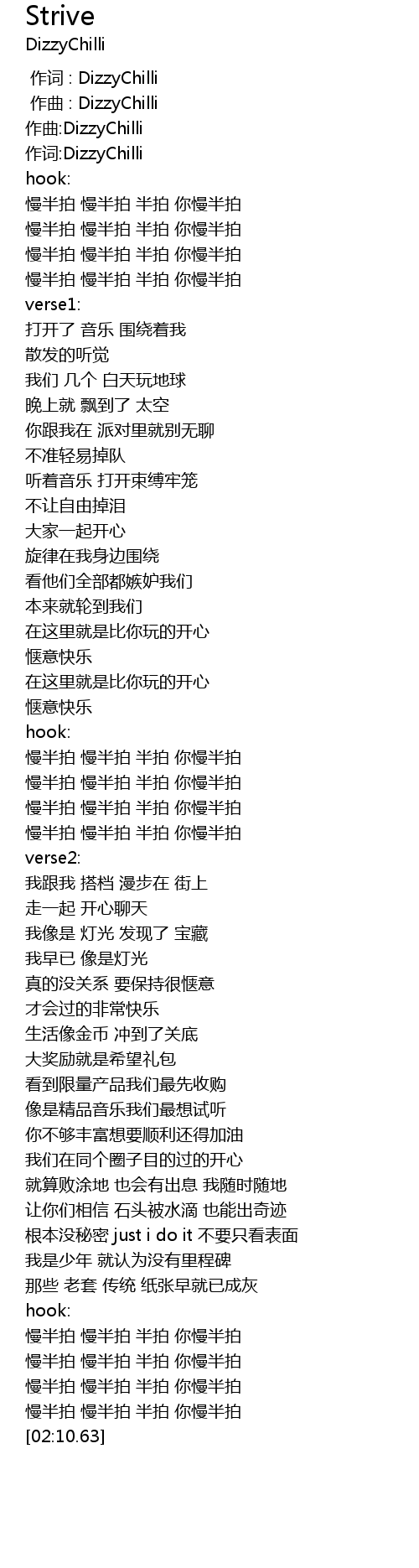 Strive
DizzyChilli

作词 : DizzyChilli
作曲 : DizzyChilli
作曲:DizzyChilli
作词:DizzyChilli
hook:
慢半拍 慢半拍 半拍 你慢半拍
慢半拍 慢半拍 半拍 你慢半拍
慢半拍 慢半拍 半拍 你慢半拍
慢半拍 慢半拍 半拍 你慢半拍
verse1:
打开了 音乐 围绕着我
散发的听觉
我们 几个 白天玩地球
晚上就 飘到了 太空
你跟我在 派对里就别无聊
不准轻易掉队
听着音乐 打开束缚牢笼
不让自由掉泪
大家一起开心
旋律在我身边围绕
看他们全部都嫉妒我们
本来就轮到我们
在这里就是比你玩的开心
惬意快乐
在这里就是比你玩的开心
惬意快乐
hook:
慢半拍 慢半拍 半拍 你慢半拍
慢半拍 慢半拍 半拍 你慢半拍
慢半拍 慢半拍 半拍 你慢半拍
慢半拍 慢半拍 半拍 你慢半拍
verse2:
我跟我 搭档 漫步在 街上
走一起 开心聊天
我像是 灯光 发现了 宝藏
我早已 像是灯光
真的没关系 要保持很惬意
才会过的非常快乐
生活像金币 冲到了关底
大奖励就是希望礼包
看到限量产品我们最先收购
像是精品音乐我们最想试听
你不够丰富想要顺利还得加油
我们在同个圈子目的过的开心
就算败涂地 也会有出息 我随时随地
让你们相信 石头被水滴 也能出奇迹
根本没秘密 just i do it 不要只看表面
我是少年 就认为没有里程碑
那些 老套 传统 纸张早就已成灰
hook:
慢半拍 慢半拍 半拍 你慢半拍
慢半拍 慢半拍 半拍 你慢半拍
慢半拍 慢半拍 半拍 你慢半拍
慢半拍 慢半拍 半拍 你慢半拍
[02:10.63]